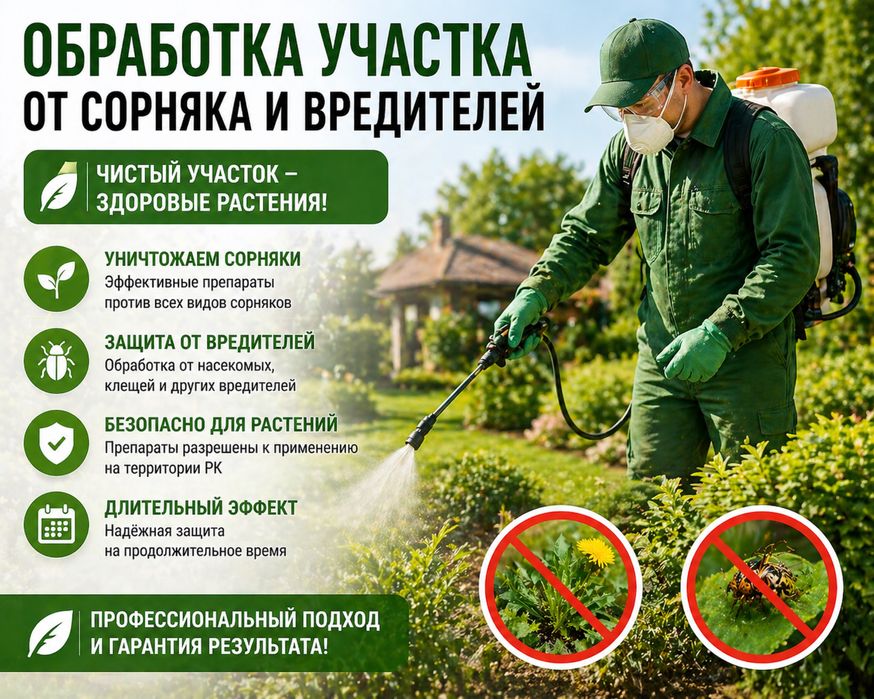 ОБРАБОТКА УЧАСТКА
ОТ СОРНЯКА И ВРЕДИТЕЛЕЙ

ЧИСТЫЙ УЧАСТОК –
ЗДОРОВЫЕ РАСТЕНИЯ!

УНИЧТОЖАЕМ СОРНЯКИ
Эффективные препараты против всех видов сорняков

ЗАЩИТА ОТ ВРЕДИТЕЛЕЙ
Обработка от насекомых, клещей и других вредителей

БЕЗОПАСНО ДЛЯ РАСТЕНИЙ
Препараты разрешены к применению на территории РК

ДЛИТЕЛЬНЫЙ ЭФФЕКТ
Надёжная защита на продолжительное время

ПРОФЕССИОНАЛЬНЫЙ ПОДХОД
И ГАРАНТИЯ РЕЗУЛЬТАТА!